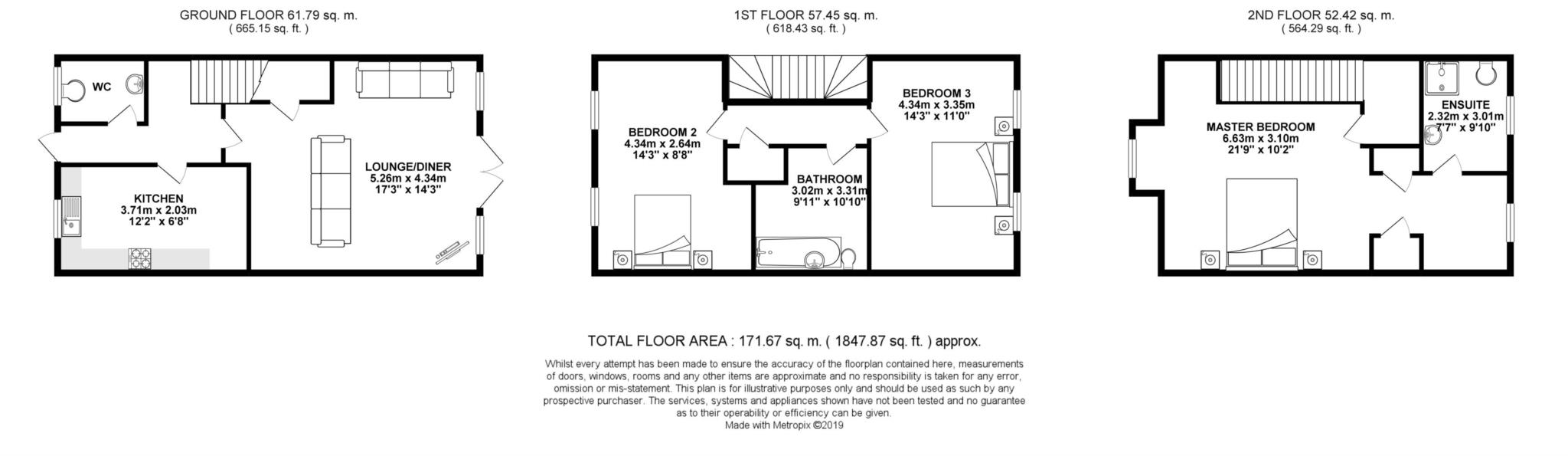 GROUND FLOOR 61.79 sq. m.
( 665.15 sq. ft. )

WC

KITCHEN
3.71m x 2.03m
12'2" x 6'8"

LOUNGE/DINER
5.26m x 4.34m
17'3" x 14'3"

1ST FLOOR 57.45 sq. m.
( 618.43 sq. ft. )

BEDROOM 2
4.34m x 2.64m
14'3" x 8'8"

BATHROOM
3.02m x 3.31m
9'11" x 10'10"

BEDROOM 3
4.34m x 3.35m
14'3" x 11'0"

2ND FLOOR 52.42 sq. m.
( 564.29 sq. ft. )

MASTER BEDROOM
6.63m x 3.10m
21'9" x 10'2"

ENSUITE
2.32m x 3.01m
7'7" x 9'10"

TOTAL FLOOR AREA : 171.67 sq. m. ( 1847.87 sq. ft. ) approx.

Whilst every attempt has been made to ensure the accuracy of the floorplan contained here, measurements of doors, windows, rooms and any other items are approximate and no responsibility is taken for any error, omission or mis-statement. This plan is for illustrative purposes only and should be used as such by any prospective purchaser. The services, systems and appliances shown have not been tested and no guarantee as to their operability or efficiency can be given.
Made with Metropix ©2019